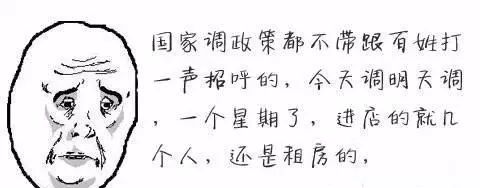 国家调政策都不带跟百姓打一声招呼的，今天调明天调，一个星期了，进店的就几个人，还是租房的，